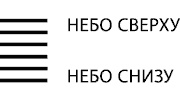 НЕБО СВЕРХУ

НЕБО СНИЗУ